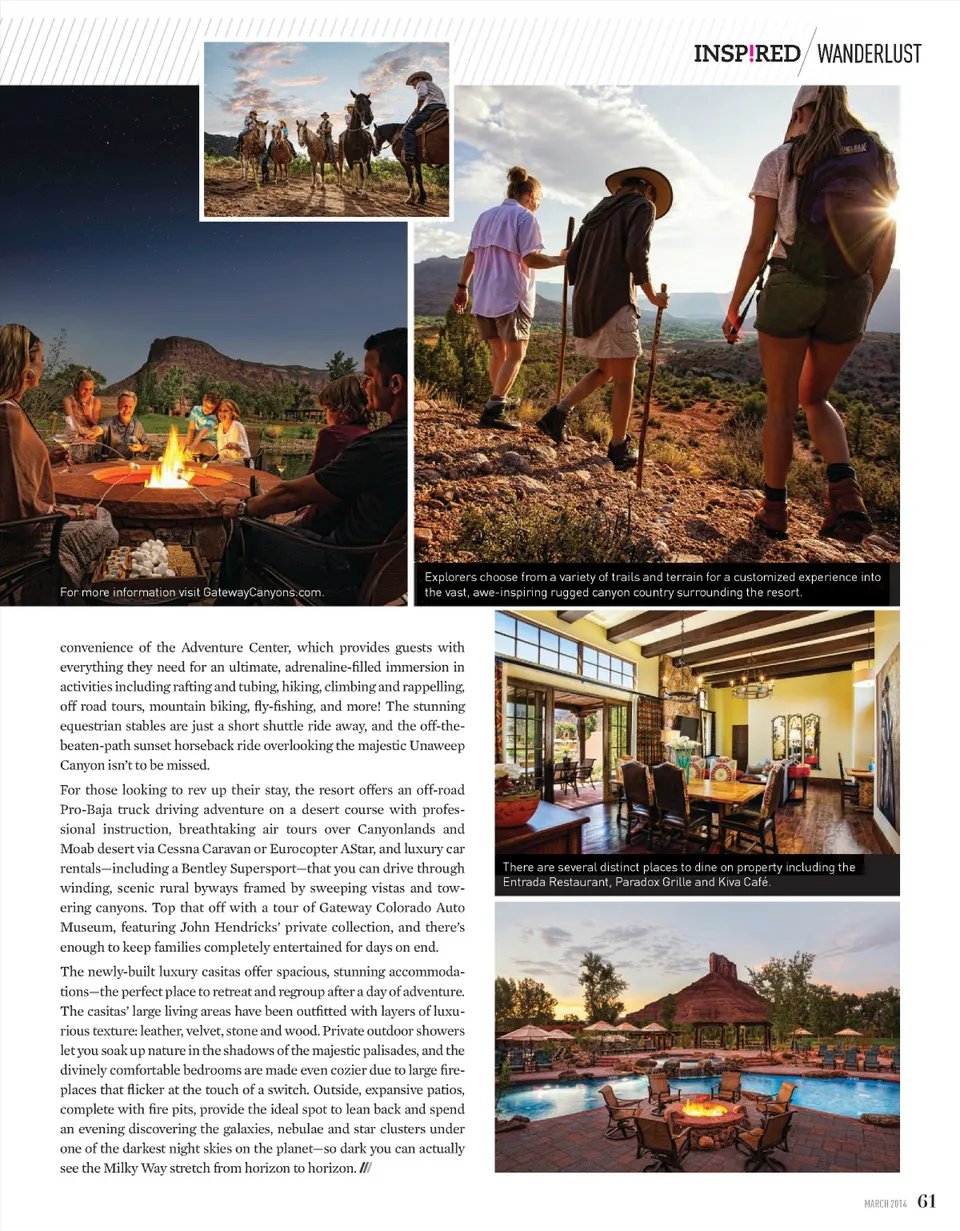 INSP!RED WANDERLUST

For more information visit GatewayCanyons.com.

Explorers choose from a variety of trails and terrain for a customized experience into the vast, awe-inspiring rugged canyon country surrounding the resort.

convenience of the Adventure Center, which provides guests with everything they need for an ultimate, adrenaline-filled immersion in activities including rafting and tubing, hiking, climbing and rappelling, off road tours, mountain biking, fly-fishing, and more! The stunning equestrian stables are just a short shuttle ride away, and the off-the-beaten-path sunset horseback ride overlooking the majestic Unaweep Canyon isn't to be missed.

For those looking to rev up their stay, the resort offers an off-road Pro-Baja truck driving adventure on a desert course with professional instruction, breathtaking air tours over Canyonlands and Moab desert via Cessna Caravan or Eurocopter AStar, and luxury car rentals—including a Bentley Supersport—that you can drive through winding, scenic rural byways framed by sweeping vistas and towering canyons. Top that off with a tour of Gateway Colorado Auto Museum, featuring John Hendricks' private collection, and there's enough to keep families completely entertained for days on end.

The newly-built luxury casitas offer spacious, stunning accommodations—the perfect place to retreat and regroup after a day of adventure. The casitas' large living areas have been outfitted with layers of luxurious texture: leather, velvet, stone and wood. Private outdoor showers let you soak up nature in the shadows of the majestic palisades, and the divinely comfortable bedrooms are made even cozier due to large fireplaces that flicker at the touch of a switch. Outside, expansive patios, complete with fire pits, provide the ideal spot to lean back and spend an evening discovering the galaxies, nebulae and star clusters under one of the darkest night skies on the planet—so dark you can actually see the Milky Way stretch from horizon to horizon. ///

There are several distinct places to dine on property including the Entrada Restaurant, Paradox Grille and Kiva Café.

MARCH 2014 61